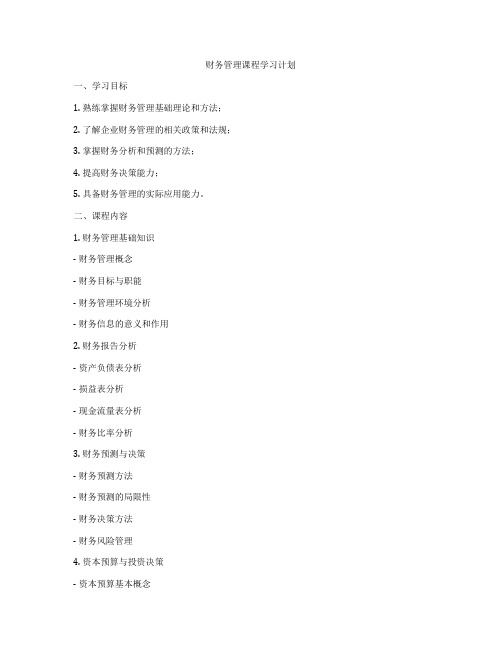 财务管理课程学习计划

一、学习目标

1. 熟练掌握财务管理基础理论和方法；

2. 了解企业财务管理的相关政策和法规；

3. 掌握财务分析和预测的方法；

4. 提高财务决策能力；

5. 具备财务管理的实际应用能力。

二、课程内容

1. 财务管理基础知识

- 财务管理概念

- 财务目标与职能

- 财务管理环境分析

- 财务信息的意义和作用

2. 财务报告分析

- 资产负债表分析

- 损益表分析

- 现金流量表分析

- 财务比率分析

3. 财务预测与决策

- 财务预测方法

- 财务预测的局限性

- 财务决策方法

- 财务风险管理

4. 资本预算与投资决策

- 资本预算基本概念